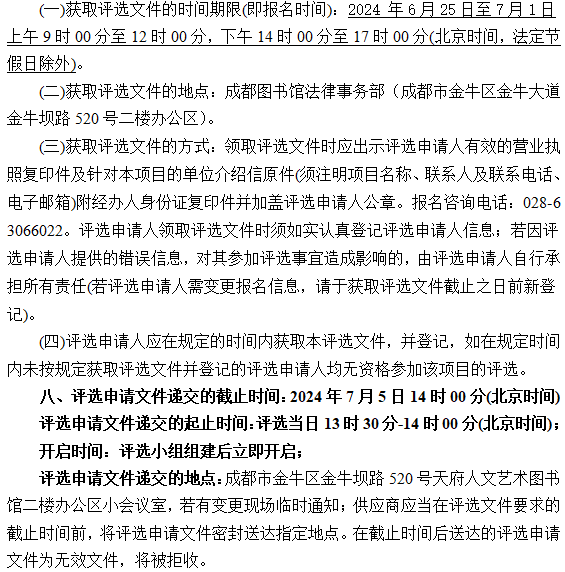 (一)获取评选文件的时间期限(即报名时间)：2024 年 6 月 25 日至 7 月 1 日上午 9 时 00 分至 12 时 00 分，下午 14 时 00 分至 17 时 00 分(北京时间，法定节假日除外)。

(二)获取评选文件的地点：成都图书馆法律事务部（成都市金牛区金牛大道金牛坝路 520 号二楼办公区)。

(三)获取评选文件的方式：领取评选文件时应出示评选申请人有效的营业执照复印件及针对本项目的单位介绍信原件(须注明项目名称、联系人及联系电话、电子邮箱)附经办人身份证复印件并加盖评选申请人公章。报名咨询电话：028-63066022。评选申请人领取评选文件时须如实认真登记评选申请人信息；若因评选申请人提供的错误信息，对其参加评选事宜造成影响的，由评选申请人自行承担所有责任(若评选申请人需变更报名信息，请于获取评选文件截止之日前新登记)。

(四)评选申请人应在规定的时间内获取本评选文件，并登记，如在规定时间内未按规定获取评选文件并登记的评选申请人均无资格参加该项目的评选。

八、评选申请文件递交的截止时间：2024 年 7 月 5 日 14 时 00 分(北京时间)

评选申请文件递交的起止时间：评选当日 13 时 30 分-14 时 00 分(北京时间)；

开启时间：评选小组组建后立即开启；

评选申请文件递交的地点：成都市金牛区金牛坝路 520 号天府人文艺术图书馆二楼办公区小会议室，若有变更现场临时通知；供应商应当在评选文件要求的截止时间前，将评选申请文件密封送达指定地点。在截止时间后送达的评选申请文件为无效文件，将被拒收。